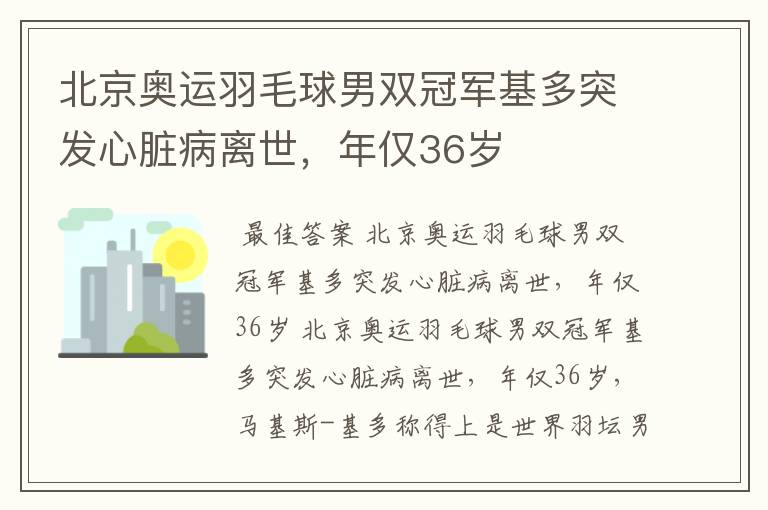 北京奥运羽毛球男双冠军基多突发心脏病离世，年仅36岁

最佳答案 北京奥运羽毛球男双冠军基多突发心脏病离世，年仅36岁 北京奥运羽毛球男双冠军基多突发心脏病离世，年仅36岁，马基斯-基多称得上是世界羽坛男